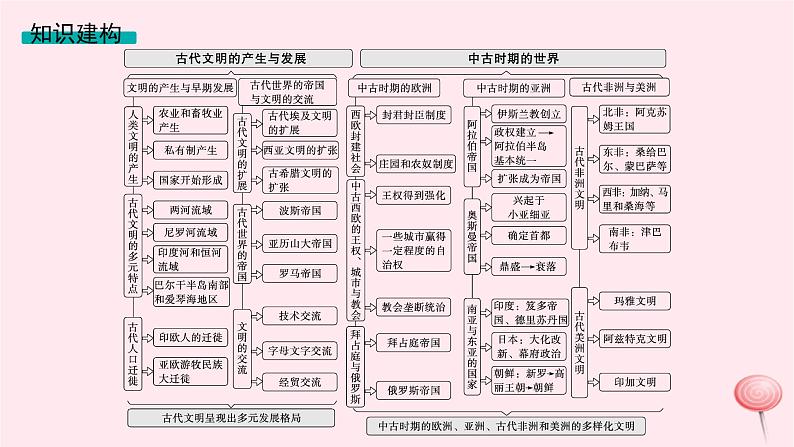 知识建构

古代文明的产生与发展

文明的产生与早期发展

人类文明的产生
农业和畜牧业产生
私有制产生
国家开始形成

古代文明的多元特点
两河流域
尼罗河流域
印度河和恒河流域
巴尔干半岛南部和爱琴海地区

古代人口迁徙
印欧人的迁徙
亚欧游牧民族大迁徙

古代世界的帝国与文明的交流

古代文明的扩展
古代埃及文明的扩展
西亚文明的扩张
古希腊文明的扩张

古代世界的帝国
波斯帝国
亚历山大帝国
罗马帝国

文明的交流
技术交流
字母文字交流
经贸交流

古代文明呈现出多元发展格局

中古时期的世界

中古时期的欧洲

西欧封建社会
封君封臣制度
庄园和农奴制度

中古西欧的王权、城市与教会
王权得到强化
一些城市赢得一定程度的自治权
教会垄断统治

拜占庭与俄罗斯
拜占庭帝国
俄罗斯帝国

中古时期的亚洲

阿拉伯帝国
伊斯兰教创立
政权建立→阿拉伯半岛基本统一
扩张成为帝国

奥斯曼帝国
兴起于小亚细亚
确定首都
鼎盛→衰落

南亚与东亚的国家
印度：笈多帝国、德里苏丹国
日本：大化改新、幕府政治
朝鲜：新罗→高丽王朝→朝鲜

古代非洲与美洲

古代非洲文明
北非：阿克苏姆王国
东非：桑给巴尔、蒙巴萨等
西非：加纳、马里和桑海等
南非：津巴布韦

古代美洲文明
玛雅文明
阿兹特克文明
印加文明

中古时期的欧洲、亚洲、古代非洲和美洲的多样化文明